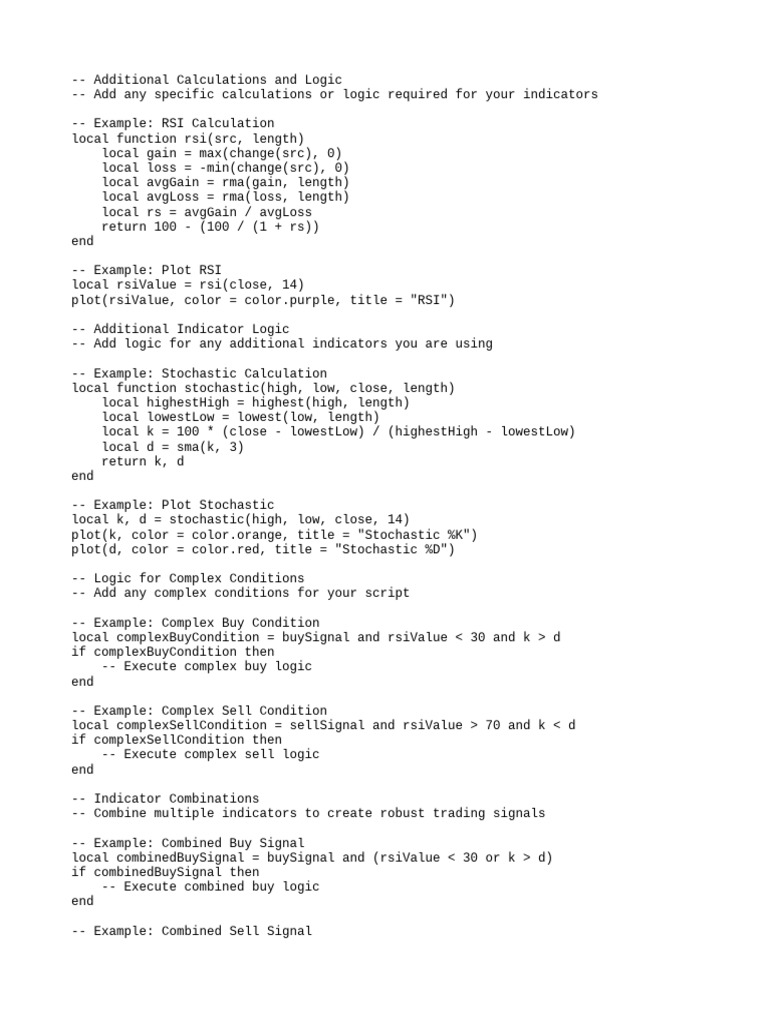 -- Additional Calculations and Logic
-- Add any specific calculations or logic required for your indicators

-- Example: RSI Calculation
local function rsi(src, length)
    local gain = max(change(src), 0)
    local loss = -min(change(src), 0)
    local avgGain = rma(gain, length)
    local avgLoss = rma(loss, length)
    local rs = avgGain / avgLoss
    return 100 - (100 / (1 + rs))
end

-- Example: Plot RSI
local rsiValue = rsi(close, 14)
plot(rsiValue, color = color.purple, title = "RSI")

-- Additional Indicator Logic
-- Add logic for any additional indicators you are using

-- Example: Stochastic Calculation
local function stochastic(high, low, close, length)
    local highestHigh = highest(high, length)
    local lowestLow = lowest(low, length)
    local k = 100 * (close - lowestLow) / (highestHigh - lowestLow)
    local d = sma(k, 3)
    return k, d
end

-- Example: Plot Stochastic
local k, d = stochastic(high, low, close, 14)
plot(k, color = color.orange, title = "Stochastic %K")
plot(d, color = color.red, title = "Stochastic %D")

-- Logic for Complex Conditions
-- Add any complex conditions for your script

-- Example: Complex Buy Condition
local complexBuyCondition = buySignal and rsiValue < 30 and k > d
if complexBuyCondition then
    -- Execute complex buy logic
end

-- Example: Complex Sell Condition
local complexSellCondition = sellSignal and rsiValue > 70 and k < d
if complexSellCondition then
    -- Execute complex sell logic
end

-- Indicator Combinations
-- Combine multiple indicators to create robust trading signals

-- Example: Combined Buy Signal
local combinedBuySignal = buySignal and (rsiValue < 30 or k > d)
if combinedBuySignal then
    -- Execute combined buy logic
end

-- Example: Combined Sell Signal